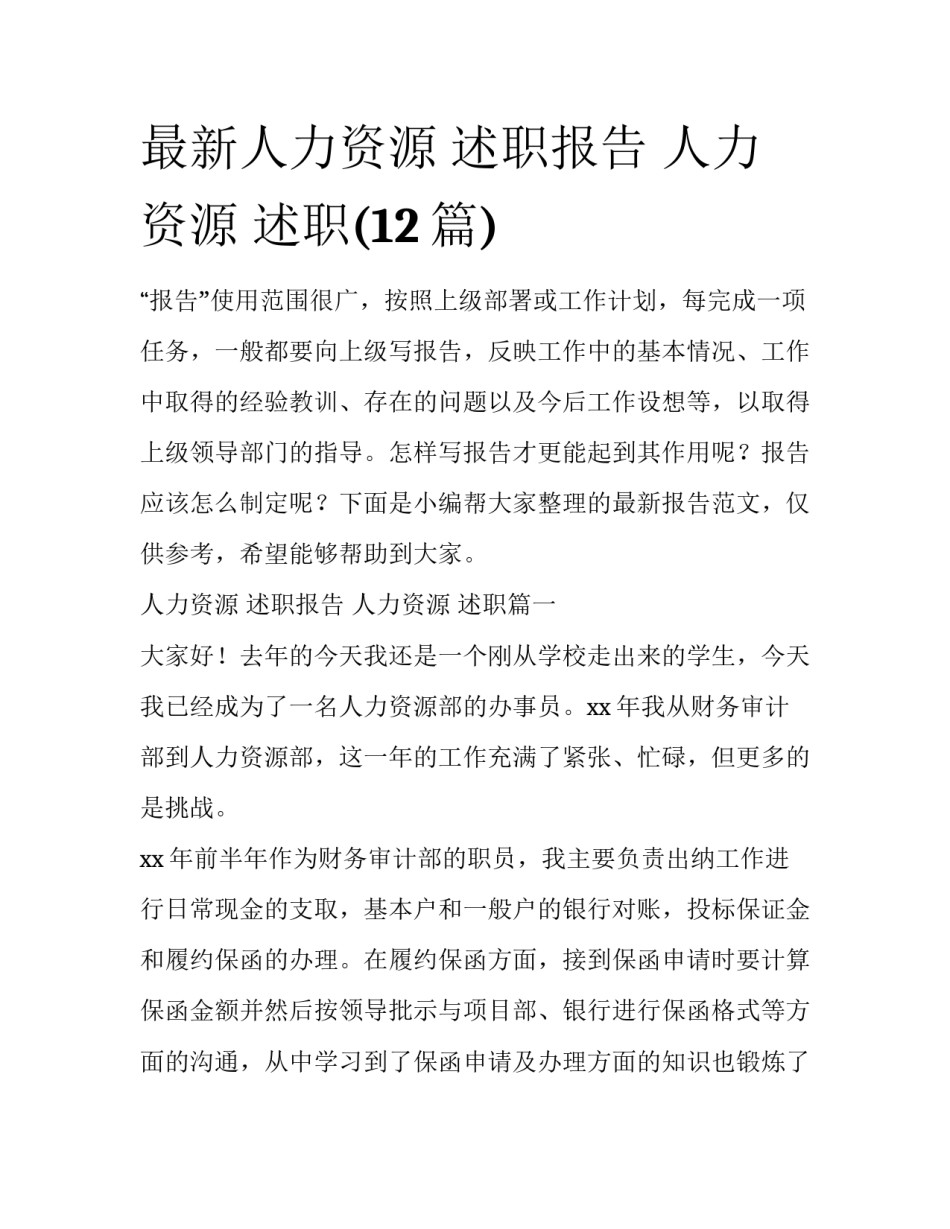 最新人力资源 述职报告 人力资源 述职(12 篇)

“报告”使用范围很广，按照上级部署或工作计划，每完成一项任务，一般都要向上级写报告，反映工作中的基本情况、工作中取得的经验教训、存在的问题以及今后工作设想等，以取得上级领导部门的指导。怎样写报告才更能起到其作用呢？报告应该怎么制定呢？下面是小编帮大家整理的最新报告范文，仅供参考，希望能够帮助到大家。

人力资源 述职报告 人力资源 述职篇一

大家好！去年的今天我还是一个刚从学校走出来的学生，今天我已经成为了一名人力资源部的办事员。xx 年我从财务审计部到人力资源部，这一年的工作充满了紧张、忙碌，但更多的是挑战。

xx 年前半年作为财务审计部的职员，我主要负责出纳工作进行日常现金的支取，基本户和一般户的银行对账，投标保证金和履约保函的办理。在履约保函方面，接到保函申请时要计算保函金额并然后按领导批示与项目部、银行进行保函格式等方面的沟通，从中学习到了保函申请及办理方面的知识也锻炼了